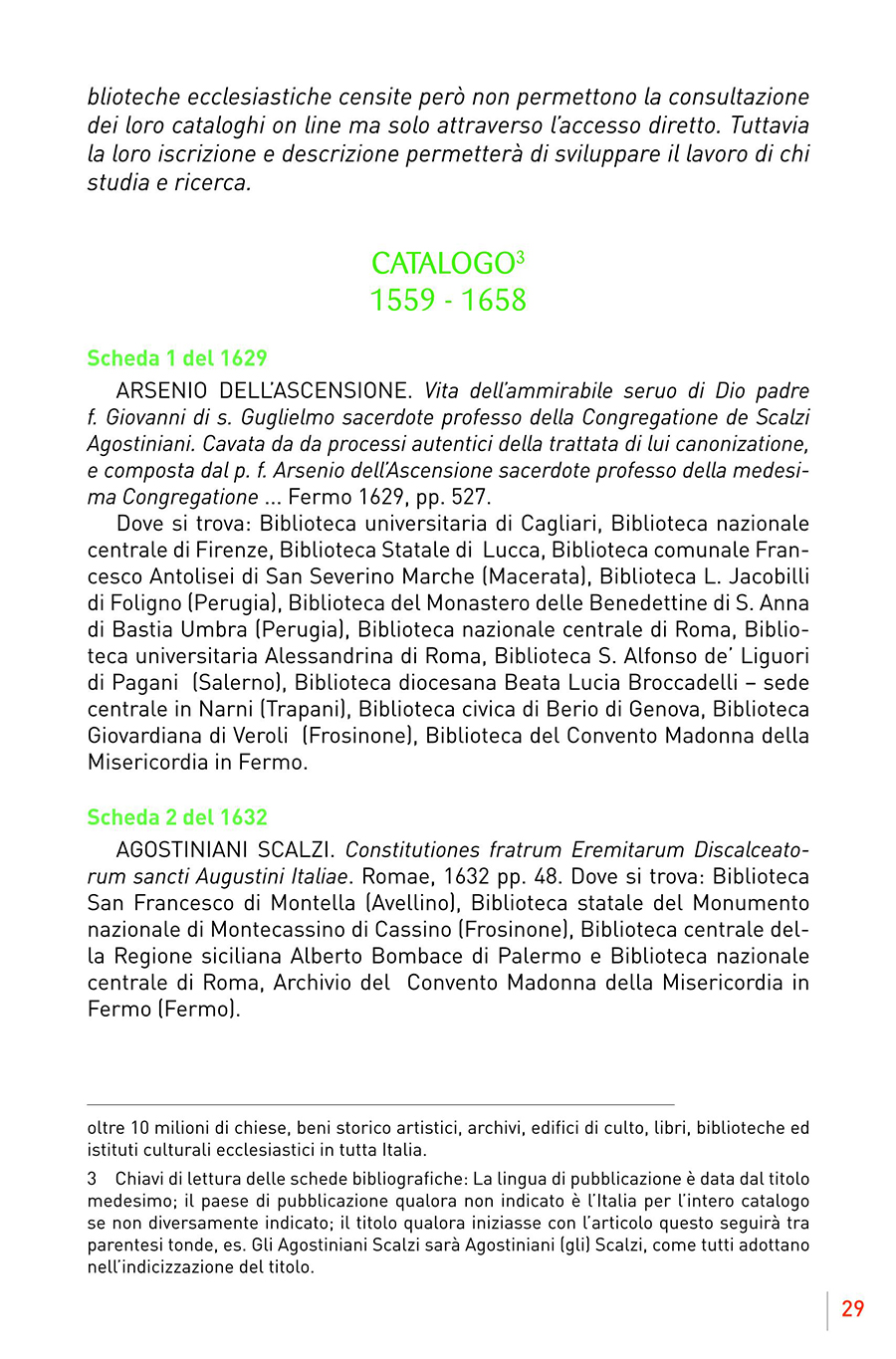 blioteche ecclesiastiche censite però non permettono la consultazione dei loro cataloghi on line ma solo attraverso l'accesso diretto. Tuttavia la loro iscrizione e descrizione permetterà di sviluppare il lavoro di chi studia e ricerca.

CATALOGO$^{3}$
1559 - 1658

Scheda 1 del 1629

ARSENIO DELL'ASCENSIONE. Vita dell'ammirabile seruo di Dio padre f. Giovanni di s. Guglielmo sacerdote professo della Congregatione de Scalzi Agostiniani. Cavata da da processi autentici della trattata di lui canonizatione, e composta dal p. f. Arsenio dell'Ascensione sacerdote professo della medesima Congregatione ... Fermo 1629, pp. 527.

Dove si trova: Biblioteca universitaria di Cagliari, Biblioteca nazionale centrale di Firenze, Biblioteca Statale di Lucca, Biblioteca comunale Francesco Antolisei di San Severino Marche (Macerata), Biblioteca L. Jacobilli di Foligno (Perugia), Biblioteca del Monastero delle Benedettine di S. Anna di Bastia Umbra (Perugia), Biblioteca nazionale centrale di Roma, Biblioteca universitaria Alessandrina di Roma, Biblioteca S. Alfonso de' Liguori di Pagani (Salerno), Biblioteca diocesana Beata Lucia Broccadelli – sede centrale in Narni (Trapani), Biblioteca civica di Berio di Genova, Biblioteca Giovardiana di Veroli (Frosinone), Biblioteca del Convento Madonna della Misericordia in Fermo.

Scheda 2 del 1632

AGOSTINIANI SCALZI. Constitutiones fratrum Eremitarum Discalceatorum sancti Augustini Italiae. Romae, 1632 pp. 48. Dove si trova: Biblioteca San Francesco di Montella (Avellino), Biblioteca statale del Monumento nazionale di Montecassino di Cassino (Frosinone), Biblioteca centrale della Regione siciliana Alberto Bombace di Palermo e Biblioteca nazionale centrale di Roma, Archivio del Convento Madonna della Misericordia in Fermo (Fermo).

oltre 10 milioni di chiese, beni storico artistici, archivi, edifici di culto, libri, biblioteche ed istituti culturali ecclesiastici in tutta Italia.

3 Chiavi di lettura delle schede bibliografiche: La lingua di pubblicazione è data dal titolo medesimo; il paese di pubblicazione qualora non indicato è l'Italia per l'intero catalogo se non diversamente indicato; il titolo qualora iniziasse con l'articolo questo seguirà tra parentesi tonde, es. Gli Agostiniani Scalzi sarà Agostiniani (gli) Scalzi, come tutti adottano nell'indicizzazione del titolo.

29